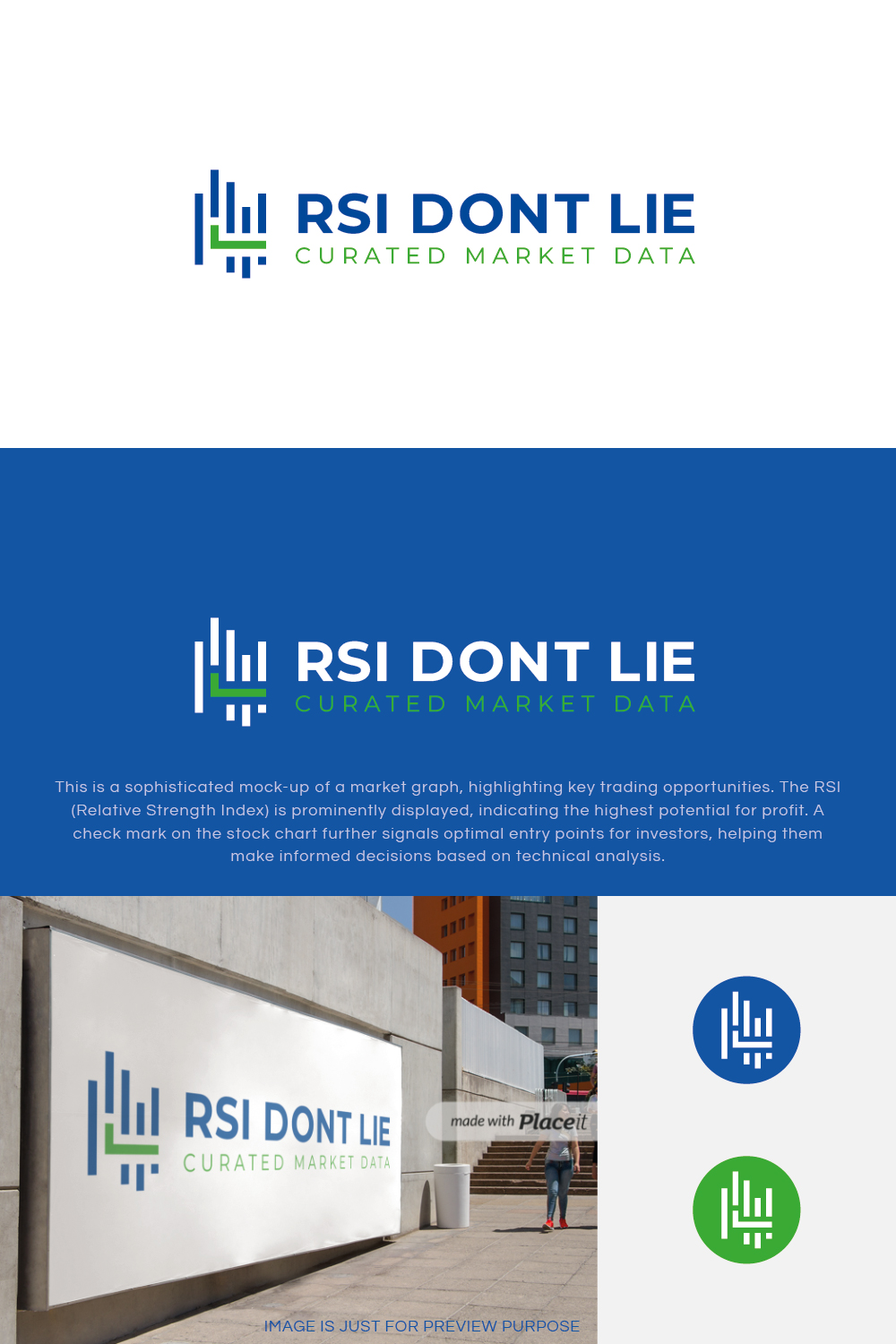 RSI DONT LIE
CURATED MARKET DATA

RSI DONT LIE
CURATED MARKET DATA

This is a sophisticated mock-up of a market graph, highlighting key trading opportunities. The RSI (Relative Strength Index) is prominently displayed, indicating the highest potential for profit. A check mark on the stock chart further signals optimal entry points for investors, helping them make informed decisions based on technical analysis.

RSI DONT LIE
CURATED MARKET DATA

made with Placeit

IMAGE IS JUST FOR PREVIEW PURPOSE